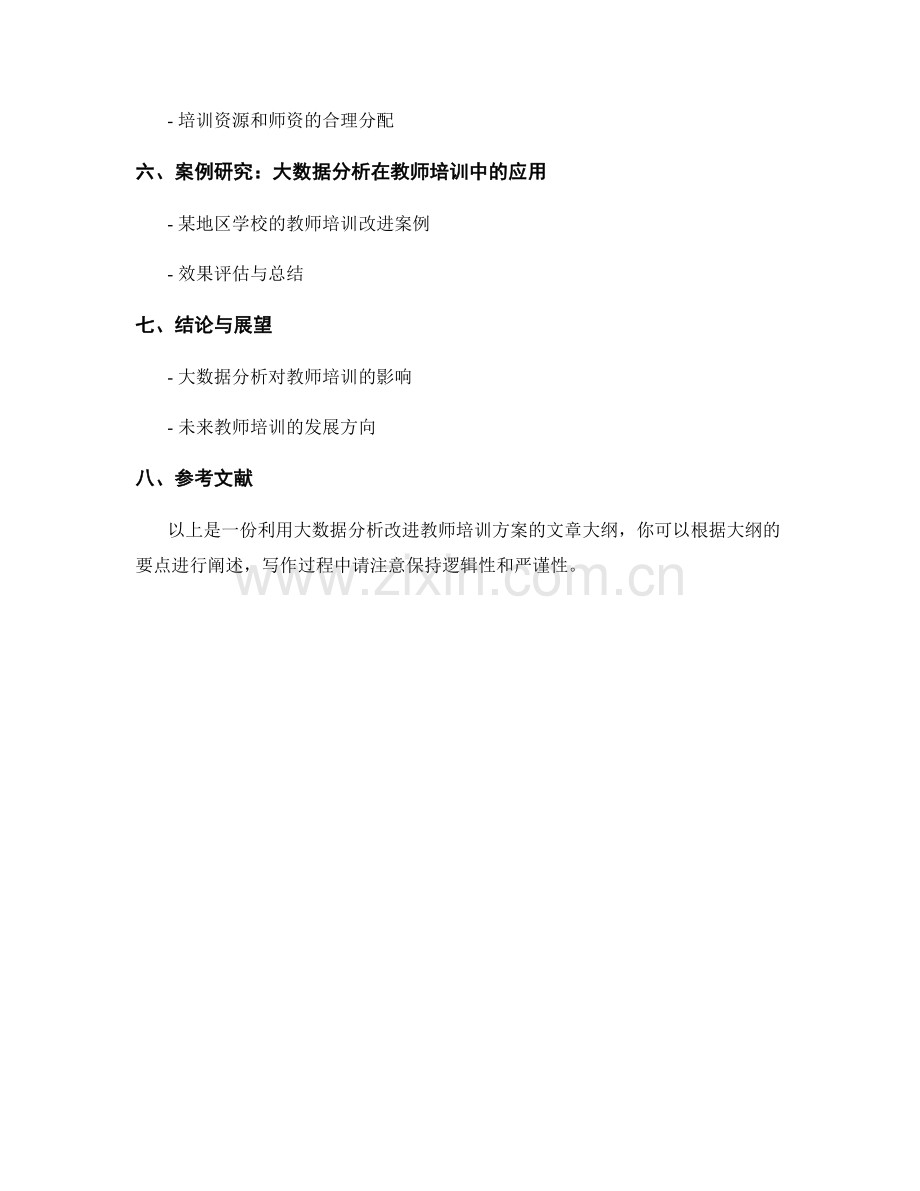 - 培训资源和师资的合理分配

六、案例研究：大数据分析在教师培训中的应用

- 某地区学校的教师培训改进案例

- 效果评估与总结

七、结论与展望

- 大数据分析对教师培训的影响

- 未来教师培训的发展方向

八、参考文献

以上是一份利用大数据分析改进教师培训方案的文章大纲，你可以根据大纲的要点进行阐述，写作过程中请注意保持逻辑性和严谨性。

www.zixin.com.cn